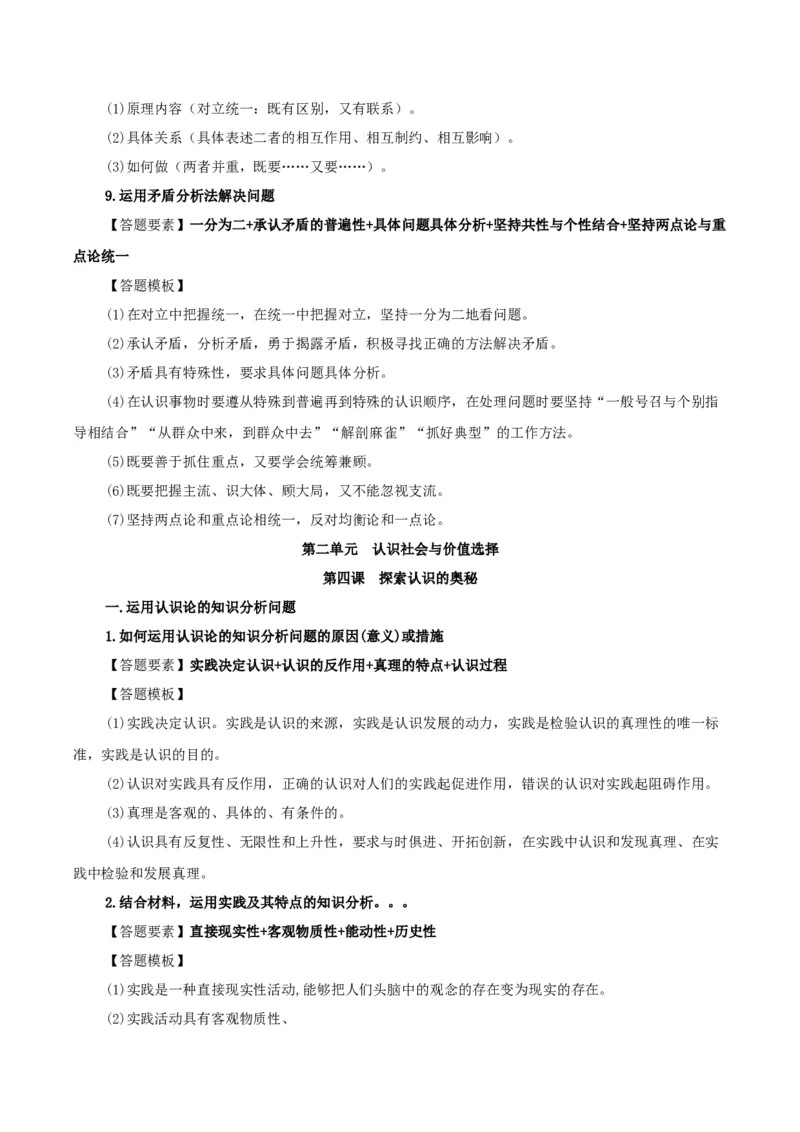 (1)原理内容（对立统一：既有区别，又有联系）。

(2)具体关系（具体表述二者的相互作用、相互制约、相互影响）。

(3)如何做（两者并重，既要……又要……）。

9.运用矛盾分析法解决问题

【答题要素】一分为二+承认矛盾的普遍性+具体问题具体分析+坚持共性与个性结合+坚持两点论与重点论统一

【答题模板】

(1)在对立中把握统一，在统一中把握对立，坚持一分为二地看问题。

(2)承认矛盾，分析矛盾，勇于揭露矛盾，积极寻找正确的方法解决矛盾。

(3)矛盾具有特殊性，要求具体问题具体分析。

(4)在认识事物时要遵从特殊到普遍再到特殊的认识顺序，在处理问题时要坚持“一般号召与个别指导相结合”“从群众中来，到群众中去”“解剖麻雀”“抓好典型”的工作方法。

(5)既要善于抓住重点，又要学会统筹兼顾。

(6)既要把握主流、识大体、顾大局，又不能忽视支流。

(7)坚持两点论和重点论相统一，反对均衡论和一点论。

第二单元　认识社会与价值选择

第四课　探索认识的奥秘

一.运用认识论的知识分析问题

1.如何运用认识论的知识分析问题的原因(意义)或措施

【答题要素】实践决定认识+认识的反作用+真理的特点+认识过程

【答题模板】

(1)实践决定认识。实践是认识的来源，实践是认识发展的动力，实践是检验认识的真理性的唯一标准，实践是认识的目的。

(2)认识对实践具有反作用，正确的认识对人们的实践起促进作用，错误的认识对实践起阻碍作用。

(3)真理是客观的、具体的、有条件的。

(4)认识具有反复性、无限性和上升性，要求与时俱进、开拓创新，在实践中认识和发现真理、在实践中检验和发展真理。

2.结合材料，运用实践及其特点的知识分析。。。

【答题要素】直接现实性+客观物质性+能动性+历史性

【答题模板】

(1)实践是一种直接现实性活动,能够把人们头脑中的观念的存在变为现实的存在。

(2)实践活动具有客观物质性、